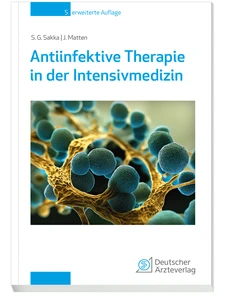 5. erweiterte Auflage

S. G. Sakka | J. Matten

Antiinfektive Therapie in der Intensivmedizin

Deutscher Ärzteverlag